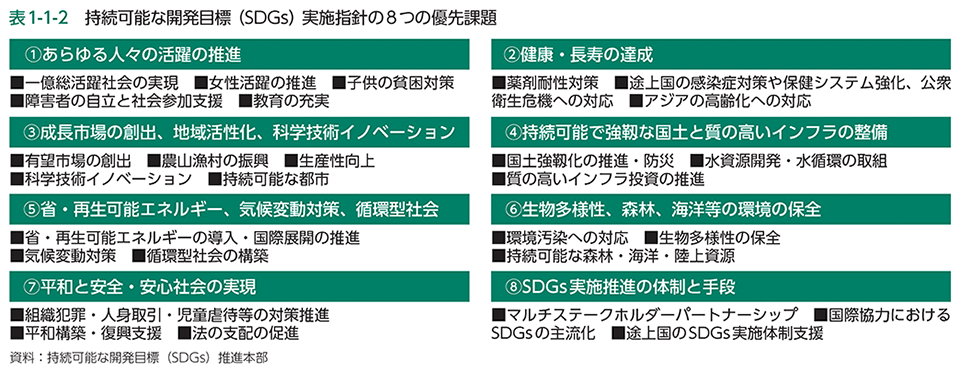 表1-1-2　持続可能な開発目標（SDGs）実施指針の８つの優先課題

①あらゆる人々の活躍の推進

■一億総活躍社会の実現　■女性活躍の推進　■子供の貧困対策
■障害者の自立と社会参加支援　■教育の充実

③成長市場の創出、地域活性化、科学技術イノベーション

■有望市場の創出　■農山漁村の振興　■生産性向上
■科学技術イノベーション　■持続可能な都市

⑤省・再生可能エネルギー、気候変動対策、循環型社会

■省・再生可能エネルギーの導入・国際展開の推進
■気候変動対策　■循環型社会の構築

⑦平和と安全・安心社会の実現

■組織犯罪・人身取引・児童虐待等の対策推進
■平和構築・復興支援　■法の支配の促進

②健康・長寿の達成

■薬剤耐性対策　■途上国の感染症対策や保健システム強化、公衆衛生危機への対応　■アジアの高齢化への対応

④持続可能で強靭な国土と質の高いインフラの整備

■国土強靭化の推進・防災　■水資源開発・水循環の取組
■質の高いインフラ投資の推進

⑥生物多様性、森林、海洋等の環境の保全

■環境汚染への対応　■生物多様性の保全
■持続可能な森林・海洋・陸上資源

⑧SDGs実施推進の体制と手段

■マルチステークホルダーパートナーシップ　■国際協力におけるSDGsの主流化　■途上国のSDGs実施体制支援

資料：持続可能な開発目標（SDGs）推進本部